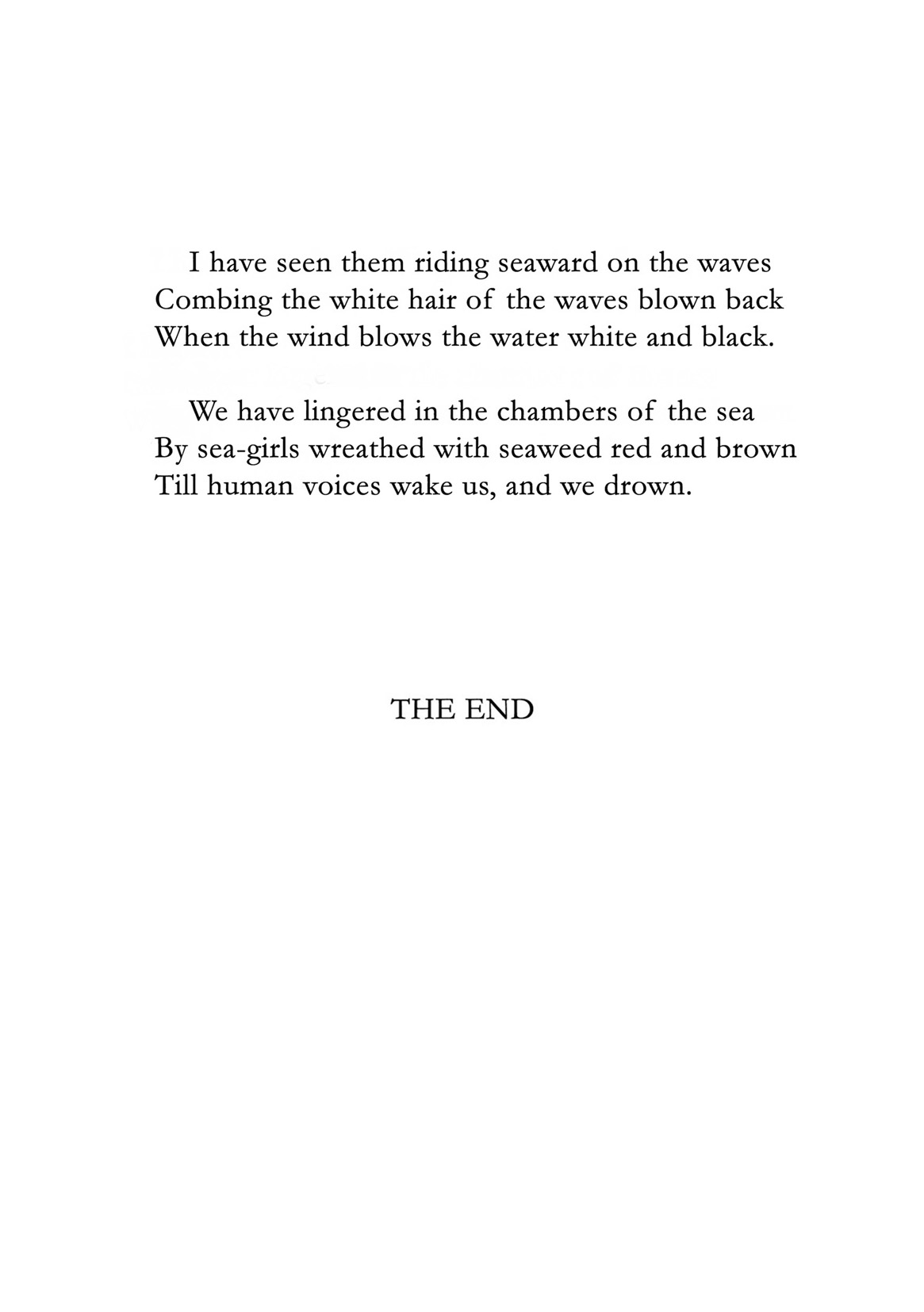 I have seen them riding seaward on the waves
Combing the white hair of the waves blown back
When the wind blows the water white and black.

We have lingered in the chambers of the sea
By sea-girls wreathed with seaweed red and brown
Till human voices wake us, and we drown.

THE END